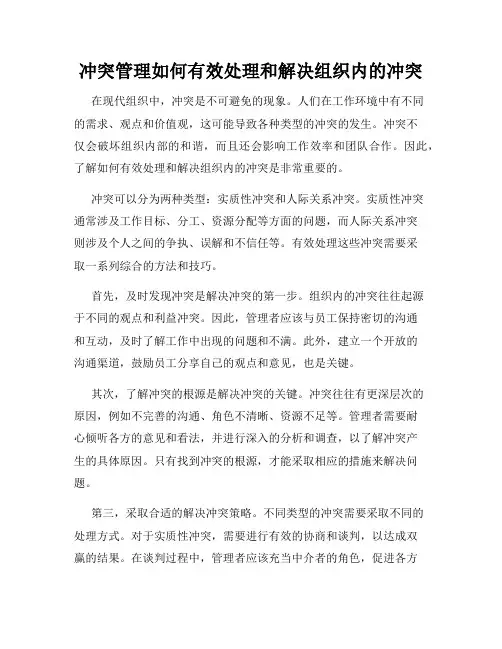 冲突管理如何有效处理和解决组织内的冲突

在现代组织中，冲突是不可避免的现象。人们在工作环境中有不同的需求、观点和价值观，这可能导致各种类型的冲突的发生。冲突不仅会破坏组织内部的和谐，而且还会影响工作效率和团队合作。因此，了解如何有效处理和解决组织内的冲突是非常重要的。

冲突可以分为两种类型：实质性冲突和人际关系冲突。实质性冲突通常涉及工作目标、分工、资源分配等方面的问题，而人际关系冲突则涉及个人之间的争执、误解和不信任等。有效处理这些冲突需要采取一系列综合的方法和技巧。

首先，及时发现冲突是解决冲突的第一步。组织内的冲突往往起源于不同的观点和利益冲突。因此，管理者应该与员工保持密切的沟通和互动，及时了解工作中出现的问题和不满。此外，建立一个开放的沟通渠道，鼓励员工分享自己的观点和意见，也是关键。

其次，了解冲突的根源是解决冲突的关键。冲突往往有更深层次的原因，例如不完善的沟通、角色不清晰、资源不足等。管理者需要耐心倾听各方的意见和看法，并进行深入的分析和调查，以了解冲突产生的具体原因。只有找到冲突的根源，才能采取相应的措施来解决问题。

第三，采取合适的解决冲突策略。不同类型的冲突需要采取不同的处理方式。对于实质性冲突，需要进行有效的协商和谈判，以达成双赢的结果。在谈判过程中，管理者应该充当中介者的角色，促进各方